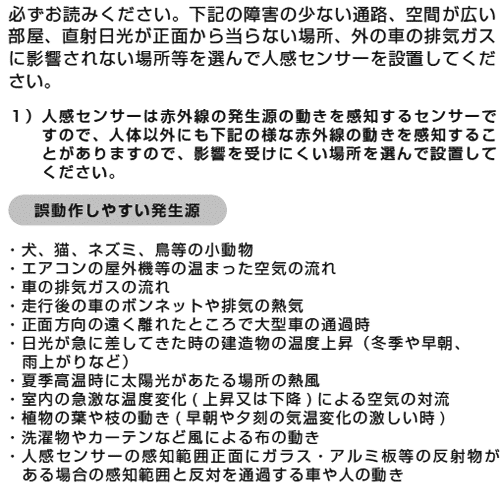 必ずお読みください。下記の障害の少ない通路、空間が広い部屋、直射日光が正面から当らない場所、外の車の排気ガスに影響されない場所等を選んで人感センサーを設置してください。

1）人感センサーは赤外線の発生源の動きを感知するセンサーですので、人体以外にも下記の様な赤外線の動きを感知することがありますので、影響を受けにくい場所を選んで設置してください。

誤動作しやすい発生源

・犬、猫、ネズミ、鳥等の小動物
・エアコンの屋外機等の温まった空気の流れ
・車の排気ガスの流れ
・走行後の車のボンネットや排気の熱気
・正面方向の遠く離れたところで大型車の通過時
・日光が急に差してきた時の建造物の温度上昇（冬季や早朝、雨上がりなど）
・夏季高温時に太陽光があたる場所の熱風
・室内の急激な温度変化（上昇又は下降）による空気の対流
・植物の葉や枝の動き（早朝や夕刻の気温変化の激しい時）
・洗濯物やカーテンなど風による布の動き
・人感センサーの感知範囲正面にガラス・アルミ板等の反射物がある場合の感知範囲と反対を通過する車や人の動き